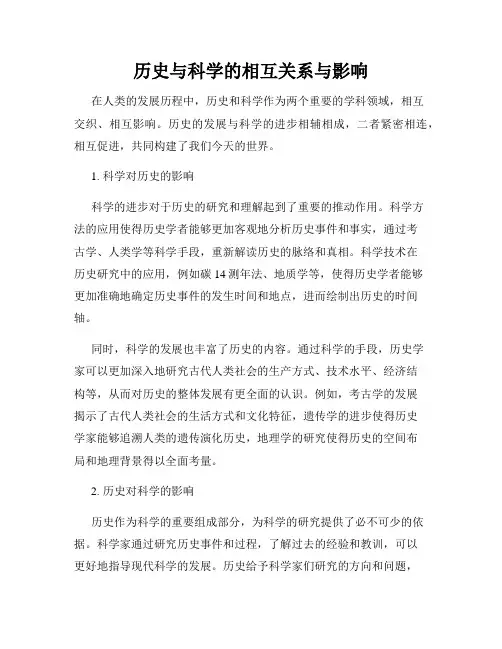 历史与科学的相互关系与影响

在人类的发展历程中，历史和科学作为两个重要的学科领域，相互交织、相互影响。历史的发展与科学的进步相辅相成，二者紧密相连，相互促进，共同构建了我们今天的世界。

1. 科学对历史的影响

科学的进步对于历史的研究和理解起到了重要的推动作用。科学方法的应用使得历史学者能够更加客观地分析历史事件和事实，通过考古学、人类学等科学手段，重新解读历史的脉络和真相。科学技术在历史研究中的应用，例如碳 14 测年法、地质学等，使得历史学者能够更加准确地确定历史事件的发生时间和地点，进而绘制出历史的时间轴。

同时，科学的发展也丰富了历史的内容。通过科学的手段，历史学家可以更加深入地研究古代人类社会的生产方式、技术水平、经济结构等，从而对历史的整体发展有更全面的认识。例如，考古学的发展揭示了古代人类社会的生活方式和文化特征，遗传学的进步使得历史学家能够追溯人类的遗传演化历史，地理学的研究使得历史的空间布局和地理背景得以全面考量。

2. 历史对科学的影响

历史作为科学的重要组成部分，为科学的研究提供了必不可少的依据。科学家通过研究历史事件和过程，了解过去的经验和教训，可以更好地指导现代科学的发展。历史给予科学家们研究的方向和问题，